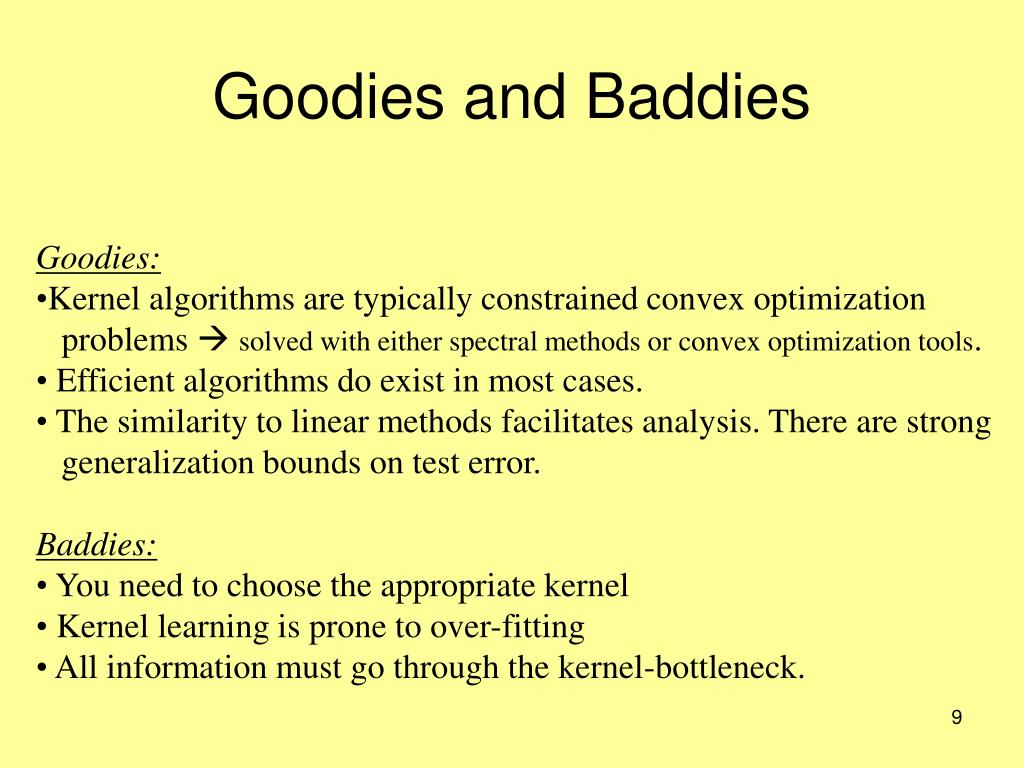 Goodies and Baddies

Goodies:
•Kernel algorithms are typically constrained convex optimization problems → solved with either spectral methods or convex optimization tools.
• Efficient algorithms do exist in most cases.
• The similarity to linear methods facilitates analysis. There are strong generalization bounds on test error.

Baddies:
• You need to choose the appropriate kernel
• Kernel learning is prone to over-fitting
• All information must go through the kernel-bottleneck.

9